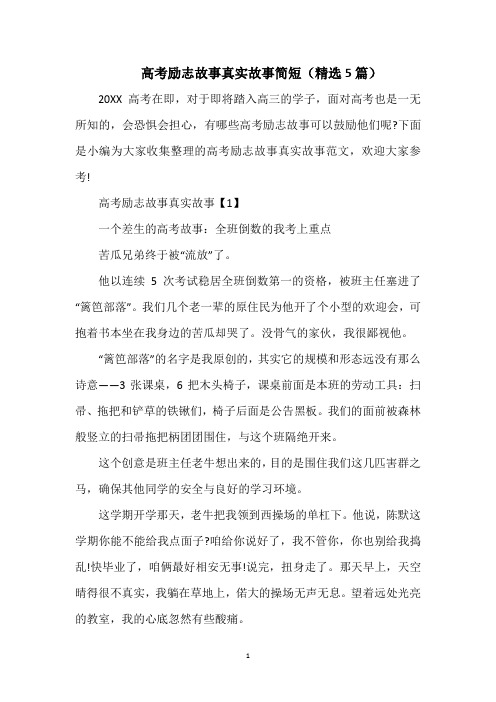 高考励志故事真实故事简短（精选5篇）

20XX 高考在即，对于即将踏入高三的学子，面对高考也是一无所知的，会恐惧会担心，有哪些高考励志故事可以鼓励他们呢?下面是小编为大家收集整理的高考励志故事真实故事范文，欢迎大家参考!

高考励志故事真实故事【1】

一个差生的高考故事：全班倒数的我考上重点

苦瓜兄弟终于被“流放”了。

他以连续 5 次考试稳居全班倒数第一的资格，被班主任塞进了“篱笆部落”。我们几个老一辈的原住民为他开了个小型的欢迎会，可抱着书本坐在我身边的苦瓜却哭了。没骨气的家伙，我很鄙视他。

“篱笆部落”的名字是我原创的，其实它的规模和形态远没有那么诗意——3 张课桌，6 把木头椅子，课桌前面是本班的劳动工具：扫帚、拖把和铲草的铁锹们，椅子后面是公告黑板。我们的面前被森林般竖立的扫帚拖把柄团团围住，与这个班隔绝开来。

这个创意是班主任老牛想出来的，目的是围住我们这几匹害群之马，确保其他同学的安全与良好的学习环境。

这学期开学那天，老牛把我领到西操场的单杠下。他说，陈默这学期你能不能给我点面子?咱给你说好了，我不管你，你也别给我捣乱!快毕业了，咱俩最好相安无事!说完，扭身走了。那天早上，天空晴得很不真实，我躺在草地上，偌大的操场无声无息。望着远处光亮的教室，我的心底忽然有些酸痛。

1